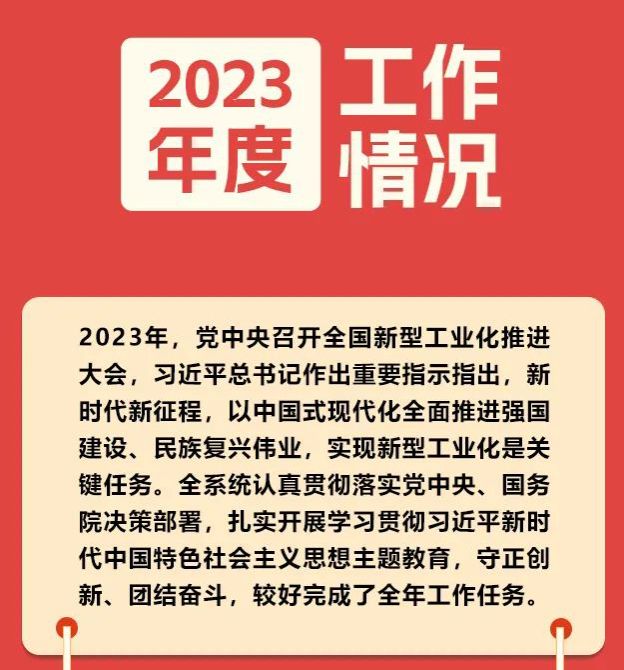 2023年度

工作情况

2023年，党中央召开全国新型工业化推进大会，习近平总书记作出重要指示指出，新时代新征程，以中国式现代化全面推进强国建设、民族复兴伟业，实现新型工业化是关键任务。全系统认真贯彻落实党中央、国务院决策部署，扎实开展学习贯彻习近平新时代中国特色社会主义思想主题教育，守正创新、团结奋斗，较好完成了全年工作任务。